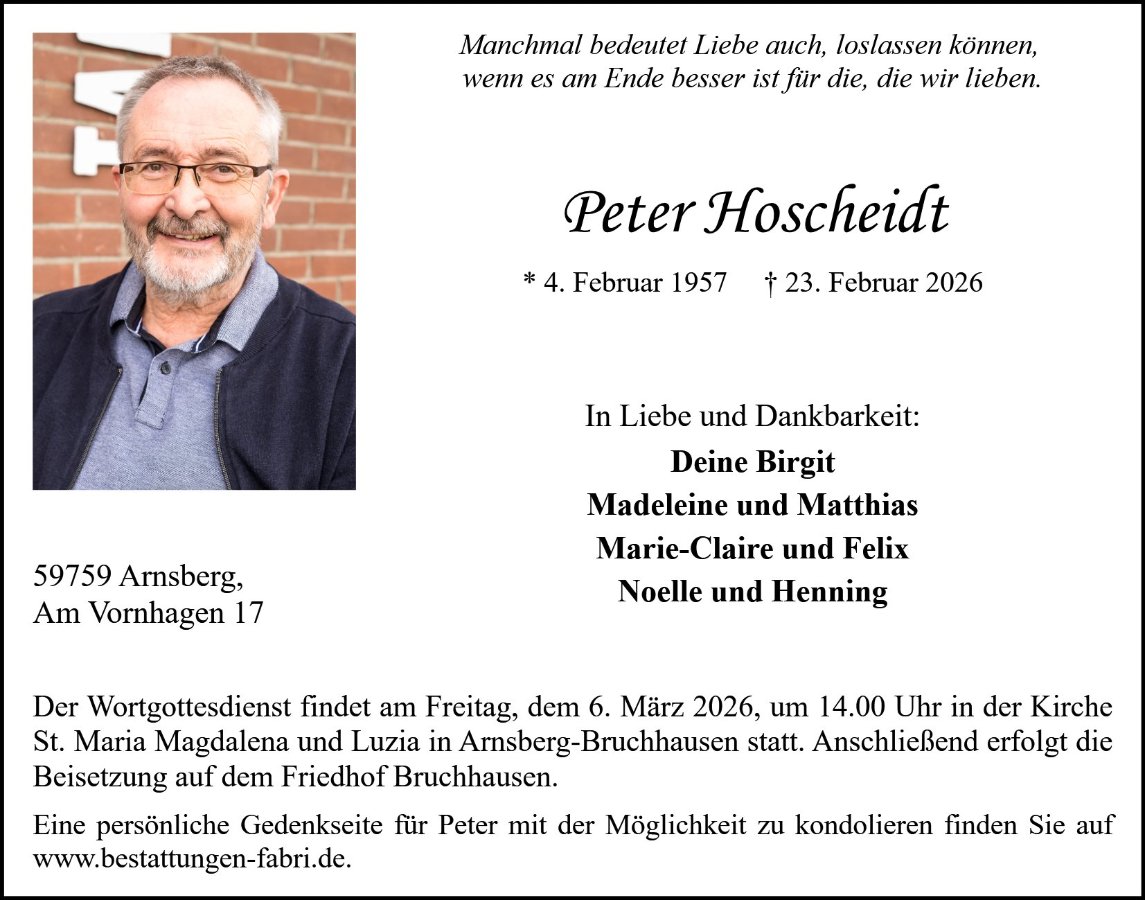 Manchmal bedeutet Liebe auch, loslassen können, wenn es am Ende besser ist für die, die wir lieben.

Peter Hoscheidt

* 4. Februar 1957 † 23. Februar 2026

In Liebe und Dankbarkeit:
Deine Birgit
Madeleine und Matthias
Marie-Claire und Felix
Noelle und Henning

59759 Arnsberg,
Am Vornhagen 17

Der Wortgottesdienst findet am Freitag, dem 6. März 2026, um 14.00 Uhr in der Kirche St. Maria Magdalena und Luzia in Arnsberg-Bruchhausen statt. Anschließend erfolgt die Beisetzung auf dem Friedhof Bruchhausen.

Eine persönliche Gedenkseite für Peter mit der Möglichkeit zu kondolieren finden Sie auf www.bestattungen-fabri.de.